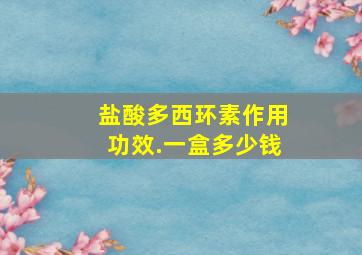 盐酸多西环素作用功效.一盒多少钱